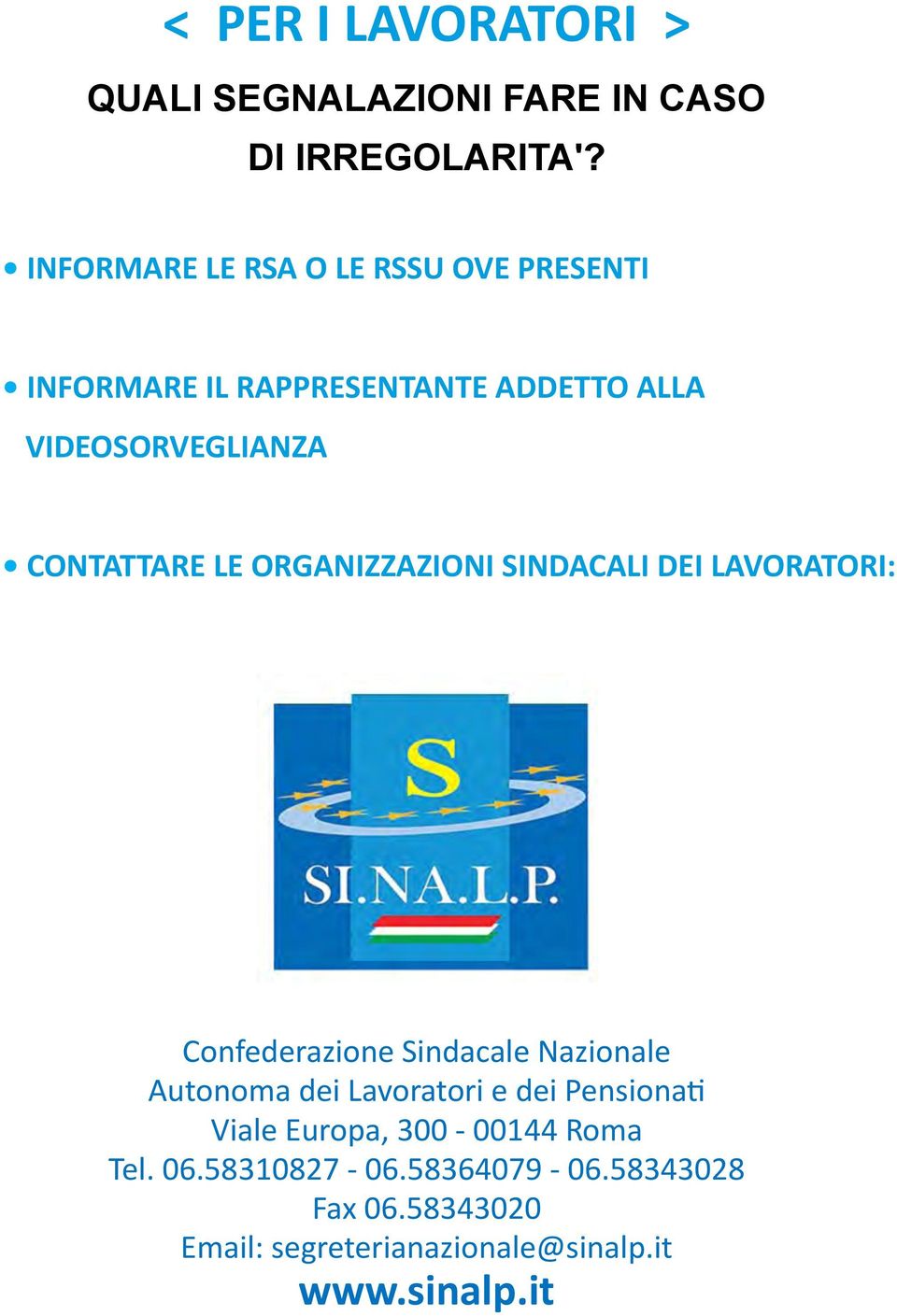 < PER I LAVORATORI >

QUALI SEGNALAZIONI FARE IN CASO DI IRREGOLARITA'?

• INFORMARE LE RSA O LE RSSU OVE PRESENTI

• INFORMARE IL RAPPRESENTANTE ADDETTO ALLA VIDEOSORVEGLIANZA

• CONTATTARE LE ORGANIZZAZIONI SINDACALI DEI LAVORATORI:

S

SI.NA.L.P.

Confederazione Sindacale Nazionale
Autonoma dei Lavoratori e dei Pensionati
Viale Europa, 300 - 00144 Roma
Tel. 06.58310827 - 06.58364079 - 06.58343028
Fax 06.58343020
Email: segreterianazionale@sinalp.it
www.sinalp.it